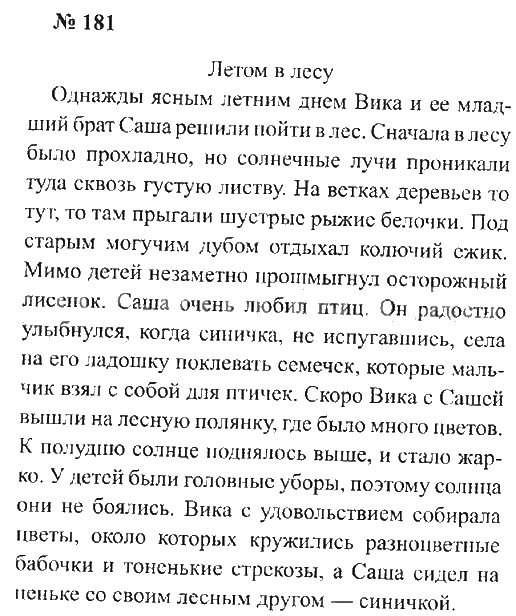 № 181

Летом в лесу

Однажды ясным летним днем Вика и ее младший брат Саша решили пойти в лес. Сначала в лесу было прохладно, но солнечные лучи проникали туда сквозь густую листву. На ветках деревьев то тут, то там прыгали шустрые рыжие белочки. Под старым могучим дубом отдыхал колючий ежик. Мимо детей незаметно прошмыгнул осторожный лисенок. Саша очень любил птиц. Он радостно улыбнулся, когда синичка, не испугавшись, села на его ладошку поклевать семечек, которые мальчик взял с собой для птичек. Скоро Вика с Сашей вышли на лесную полянку, где было много цветов. К полудню солнце поднялось выше, и стало жарко. У детей были головные уборы, поэтому солнца они не боялись. Вика с удовольствием собирала цветы, около которых кружились разноцветные бабочки и тоненькие стрекозы, а Саша сидел на пеньке со своим лесным другом — синичкой.